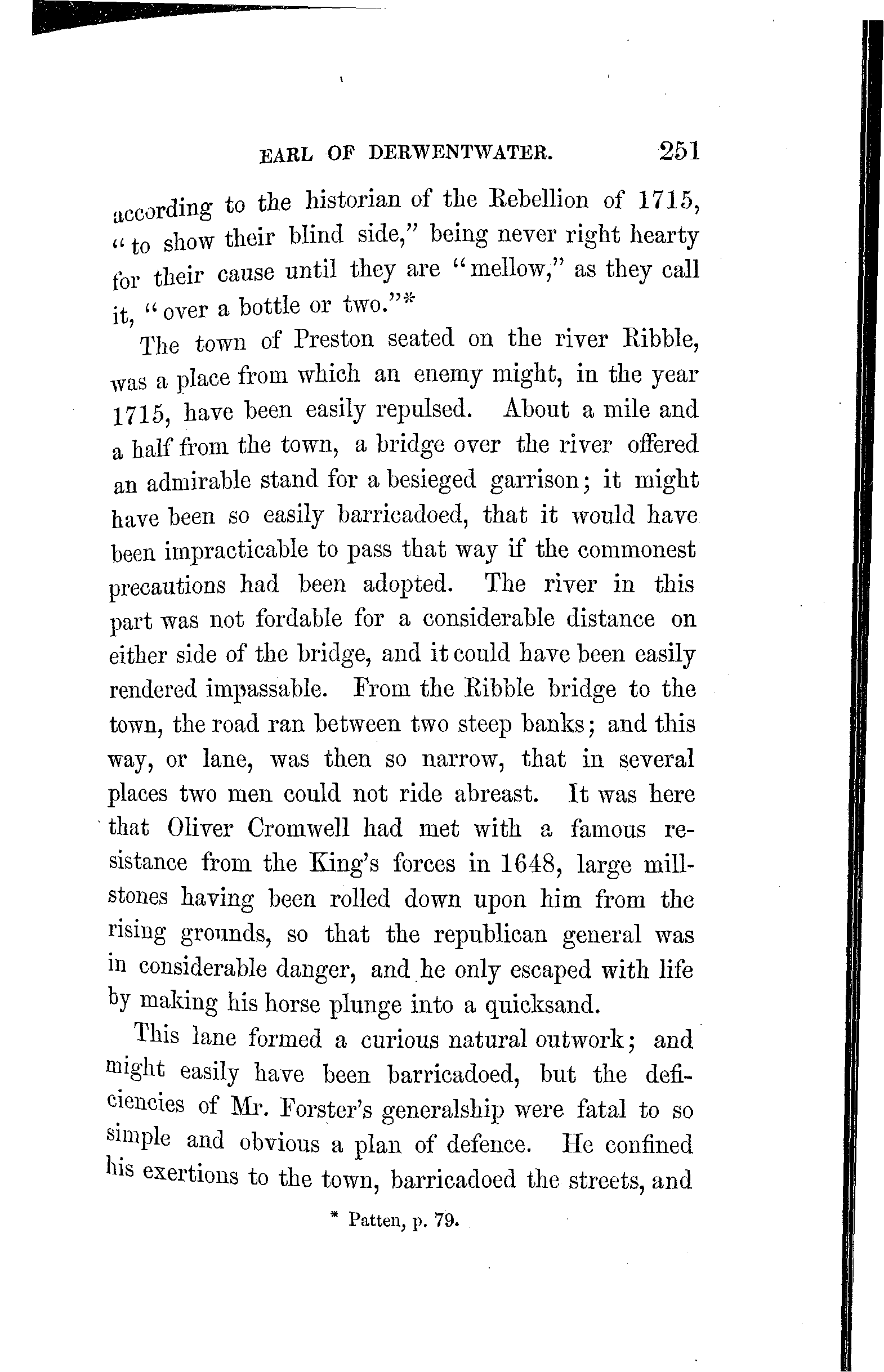 EARL OF DERWENTWATER. 251

according to the historian of the Rebellion of 1715, "to show their blind side," being never right hearty for their cause until they are "mellow," as they call it, "over a bottle or two."*

The town of Preston seated on the river Ribble, was a place from which an enemy might, in the year 1715, have been easily repulsed. About a mile and a half from the town, a bridge over the river offered an admirable stand for a besieged garrison; it might have been so easily barricadoed, that it would have been impracticable to pass that way if the commonest precautions had been adopted. The river in this part was not fordable for a considerable distance on either side of the bridge, and it could have been easily rendered impassable. From the Ribble bridge to the town, the road ran between two steep banks; and this way, or lane, was then so narrow, that in several places two men could not ride abreast. It was here that Oliver Cromwell had met with a famous resistance from the King's forces in 1648, large millstones having been rolled down upon him from the rising grounds, so that the republican general was in considerable danger, and he only escaped with life by making his horse plunge into a quicksand.

This lane formed a curious natural outwork; and might easily have been barricadoed, but the deficiencies of Mr. Forster's generalship were fatal to so simple and obvious a plan of defence. He confined his exertions to the town, barricadoed the streets, and

* Patten, p. 79.